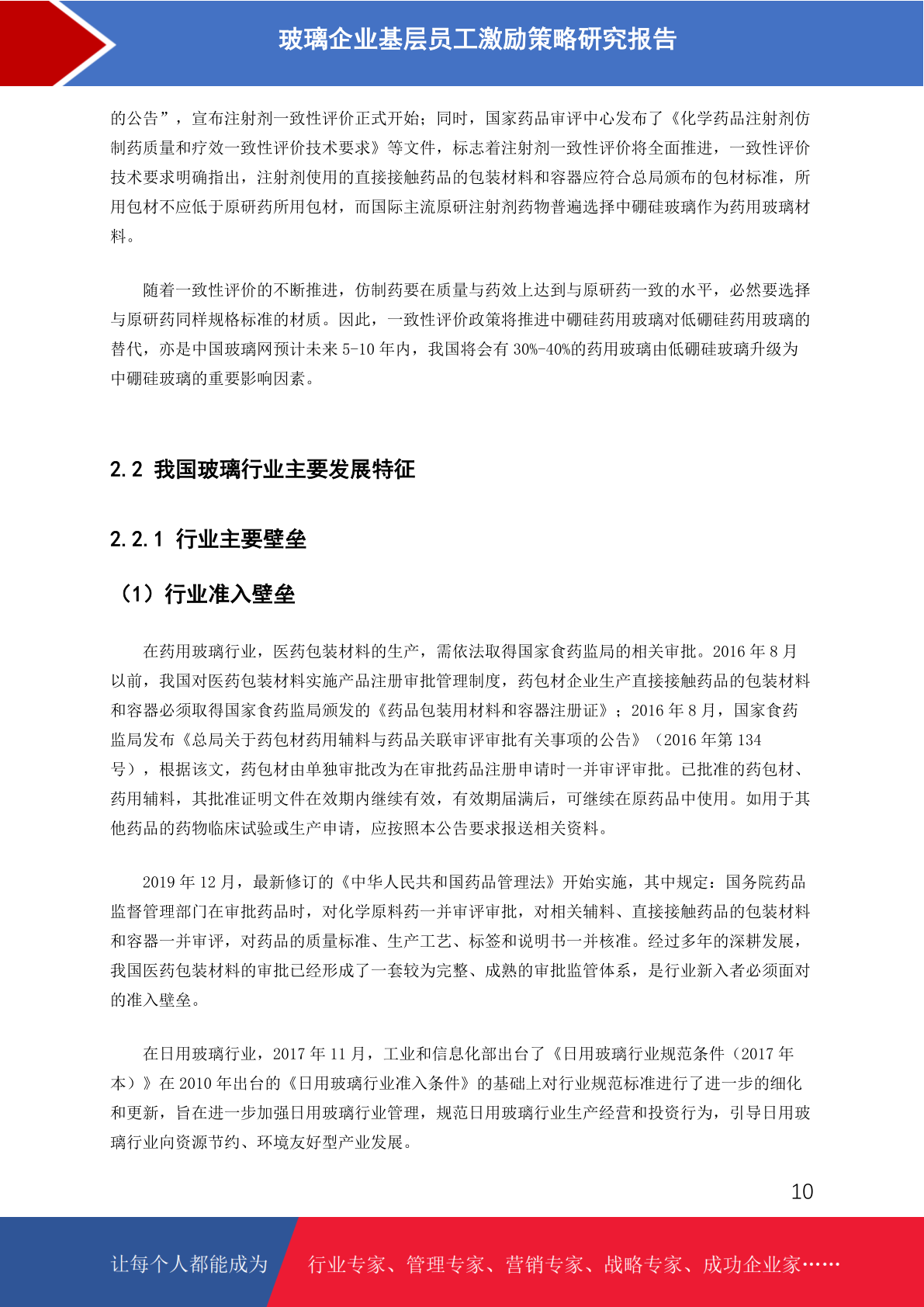 玻璃企业基层员工激励策略研究报告

的公告”，宣布注射剂一致性评价正式开始；同时，国家药品审评中心发布了《化学药品注射剂仿制药质量和疗效一致性评价技术要求》等文件，标志着注射剂一致性评价将全面推进，一致性评价技术要求明确指出，注射剂使用的直接接触药品的包装材料和容器应符合总局颁布的包材标准，所用包材不应低于原研药所用包材，而国际主流原研注射剂药物普遍选择中硼硅玻璃作为药用玻璃材料。

随着一致性评价的不断推进，仿制药要在质量与药效上达到与原研药一致的水平，必然要选择与原研药同样规格标准的材质。因此，一致性评价政策将推进中硼硅药用玻璃对低硼硅药用玻璃的替代，亦是中国玻璃网预计未来 5-10 年内，我国将会有 30%-40%的药用玻璃由低硼硅玻璃升级为中硼硅玻璃的重要影响因素。

2.2 我国玻璃行业主要发展特征

2.2.1 行业主要壁垒

（1）行业准入壁垒

在药用玻璃行业，医药包装材料的生产，需依法取得国家食药监局的相关审批。2016 年 8 月以前，我国对医药包装材料实施产品注册审批管理制度，药包材企业生产直接接触药品的包装材料和容器必须取得国家食药监局颁发的《药品包装用材料和容器注册证》；2016 年 8 月，国家食药监局发布《总局关于药包材药用辅料与药品关联审评审批有关事项的公告》（2016 年第 134 号），根据该文，药包材由单独审批改为在审批药品注册申请时一并审评审批。已批准的药包材、药用辅料，其批准证明文件在效期内继续有效，有效期届满后，可继续在原药品中使用。如用于其他药品的药物临床试验或生产申请，应按照本公告要求报送相关资料。

2019 年 12 月，最新修订的《中华人民共和国药品管理法》开始实施，其中规定：国务院药品监督管理部门在审批药品时，对化学原料药一并审评审批，对相关辅料、直接接触药品的包装材料和容器一并审评，对药品的质量标准、生产工艺、标签和说明书一并核准。经过多年的深耕发展，我国医药包装材料的审批已经形成了一套较为完整、成熟的审批监管体系，是行业新入者必须面对的准入壁垒。

在日用玻璃行业，2017 年 11 月，工业和信息化部出台了《日用玻璃行业规范条件（2017 年本）》在 2010 年出台的《日用玻璃行业准入条件》的基础上对行业规范标准进行了进一步的细化和更新，旨在进一步加强日用玻璃行业管理，规范日用玻璃行业生产经营和投资行为，引导日用玻璃行业向资源节约、环境友好型产业发展。

10

让每个人都能成为 行业专家、管理专家、营销专家、战略专家、成功企业家……